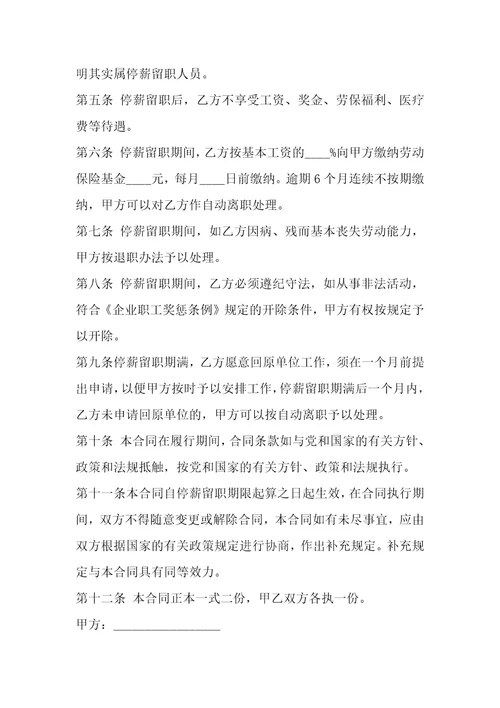 明其实属停薪留职人员。

第五条 停薪留职后，乙方不享受工资、奖金、劳保福利、医疗费等待遇。

第六条 停薪留职期间，乙方按基本工资的____%向甲方缴纳劳动保险基金____元，每月____日前缴纳。逾期6个月连续不按期缴纳，甲方可以对乙方作自动离职处理。

第七条 停薪留职期间，如乙方因病、残而基本丧失劳动能力，甲方按退职办法予以处理。

第八条 停薪留职期间，乙方必须遵纪守法，如从事非法活动，符合《企业职工奖惩条例》规定的开除条件，甲方有权按规定予以开除。

第九条停薪留职期满，乙方愿意回原单位工作，须在一个月前提出申请，以便甲方按时予以安排工作，停薪留职期满后一个月内，乙方未申请回原单位的，甲方可以按自动离职予以处理。

第十条 本合同在履行期间，合同条款如与党和国家的有关方针、政策和法规抵触，按党和国家的有关方针、政策和法规执行。

第十一条本合同自停薪留职期限起算之日起生效，在合同执行期间，双方不得随意变更或解除合同，本合同如有未尽事宜，应由双方根据国家的有关政策规定进行协商，作出补充规定。补充规定与本合同具有同等效力。

第十二条 本合同正本一式二份，甲乙双方各执一份。

甲方：________________